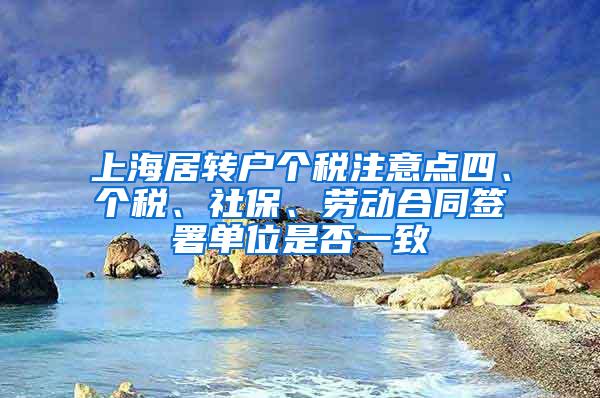 上海居转户个税注意点四、个税、社保、劳动合同签署单位是否一致